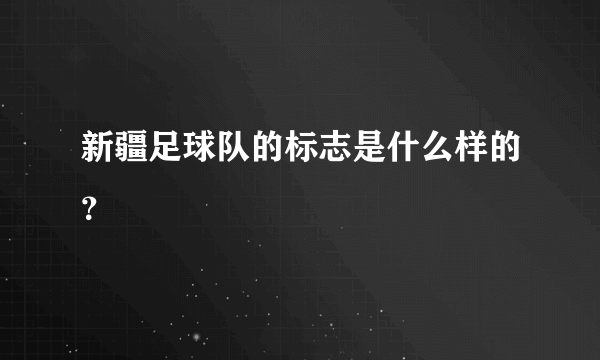 新疆足球队的标志是什么样的？